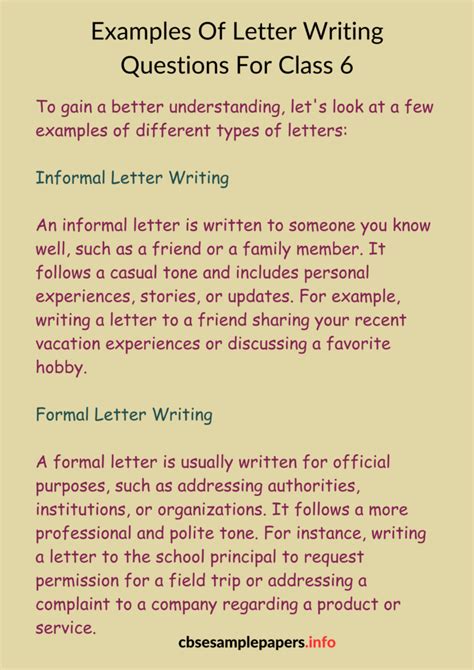 Examples Of Letter Writing Questions For Class 6

To gain a better understanding, let's look at a few examples of different types of letters:

Informal Letter Writing

An informal letter is written to someone you know well, such as a friend or a family member. It follows a casual tone and includes personal experiences, stories, or updates. For example, writing a letter to a friend sharing your recent vacation experiences or discussing a favorite hobby.

Formal Letter Writing

A formal letter is usually written for official purposes, such as addressing authorities, institutions, or organizations. It follows a more professional and polite tone. For instance, writing a letter to the school principal to request permission for a field trip or addressing a complaint to a company regarding a product or service.

cbsesamplepapers.info